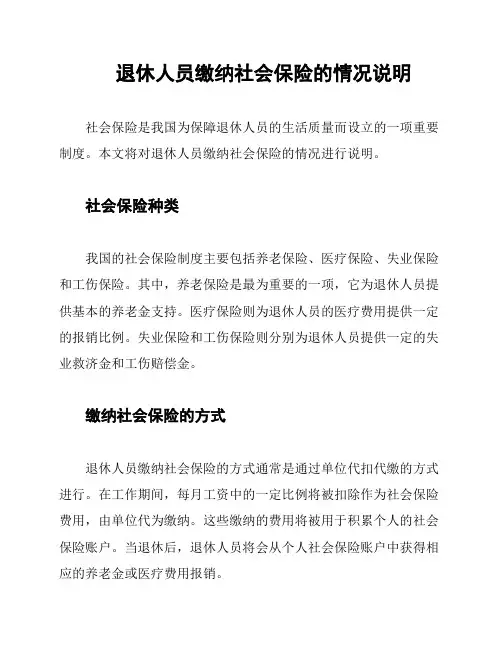 退休人员缴纳社会保险的情况说明

社会保险是我国为保障退休人员的生活质量而设立的一项重要制度。本文将对退休人员缴纳社会保险的情况进行说明。

社会保险种类

我国的社会保险制度主要包括养老保险、医疗保险、失业保险和工伤保险。其中，养老保险是最为重要的一项，它为退休人员提供基本的养老金支持。医疗保险则为退休人员的医疗费用提供一定的报销比例。失业保险和工伤保险则分别为退休人员提供一定的失业救济金和工伤赔偿金。

缴纳社会保险的方式

退休人员缴纳社会保险的方式通常是通过单位代扣代缴的方式进行。在工作期间，每月工资中的一定比例将被扣除作为社会保险费用，由单位代为缴纳。这些缴纳的费用将被用于积累个人的社会保险账户。当退休后，退休人员将会从个人社会保险账户中获得相应的养老金或医疗费用报销。